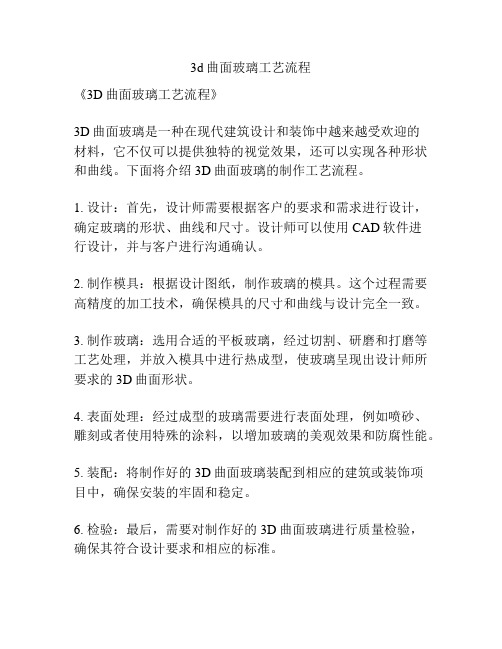 3d 曲面玻璃工艺流程

《3D 曲面玻璃工艺流程》

3D 曲面玻璃是一种在现代建筑设计和装饰中越来越受欢迎的材料，它不仅可以提供独特的视觉效果，还可以实现各种形状和曲线。下面将介绍 3D 曲面玻璃的制作工艺流程。

1. 设计：首先，设计师需要根据客户的要求和需求进行设计，确定玻璃的形状、曲线和尺寸。设计师可以使用 CAD 软件进行设计，并与客户进行沟通确认。

2. 制作模具：根据设计图纸，制作玻璃的模具。这个过程需要高精度的加工技术，确保模具的尺寸和曲线与设计完全一致。

3. 制作玻璃：选用合适的平板玻璃，经过切割、研磨和打磨等工艺处理，并放入模具中进行热成型，使玻璃呈现出设计师所要求的 3D 曲面形状。

4. 表面处理：经过成型的玻璃需要进行表面处理，例如喷砂、雕刻或者使用特殊的涂料，以增加玻璃的美观效果和防腐性能。

5. 装配：将制作好的 3D 曲面玻璃装配到相应的建筑或装饰项目中，确保安装的牢固和稳定。

6. 检验：最后，需要对制作好的 3D 曲面玻璃进行质量检验，确保其符合设计要求和相应的标准。